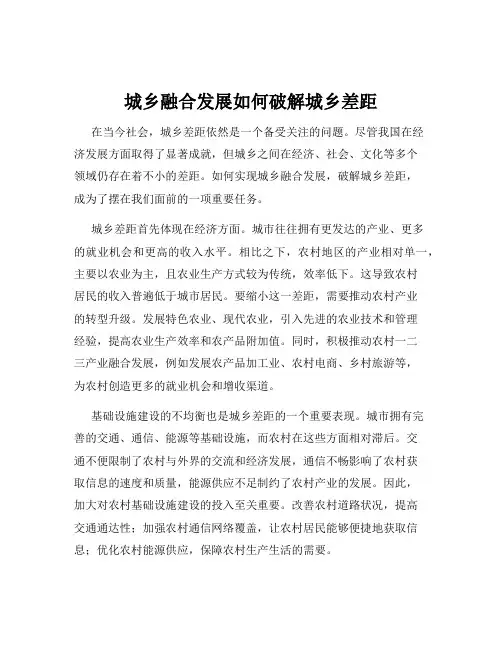 城乡融合发展如何破解城乡差距

在当今社会，城乡差距依然是一个备受关注的问题。尽管我国在经济发展方面取得了显著成就，但城乡之间在经济、社会、文化等多个领域仍存在着不小的差距。如何实现城乡融合发展，破解城乡差距，成为了摆在我们面前的一项重要任务。

城乡差距首先体现在经济方面。城市往往拥有更发达的产业、更多的就业机会和更高的收入水平。相比之下，农村地区的产业相对单一，主要以农业为主，且农业生产方式较为传统，效率低下。这导致农村居民的收入普遍低于城市居民。要缩小这一差距，需要推动农村产业的转型升级。发展特色农业、现代农业，引入先进的农业技术和管理经验，提高农业生产效率和农产品附加值。同时，积极推动农村一二三产业融合发展，例如发展农产品加工业、农村电商、乡村旅游等，为农村创造更多的就业机会和增收渠道。

基础设施建设的不均衡也是城乡差距的一个重要表现。城市拥有完善的交通、通信、能源等基础设施，而农村在这些方面相对滞后。交通不便限制了农村与外界的交流和经济发展，通信不畅影响了农村获取信息的速度和质量，能源供应不足制约了农村产业的发展。因此，加大对农村基础设施建设的投入至关重要。改善农村道路状况，提高交通通达性；加强农村通信网络覆盖，让农村居民能够便捷地获取信息；优化农村能源供应，保障农村生产生活的需要。